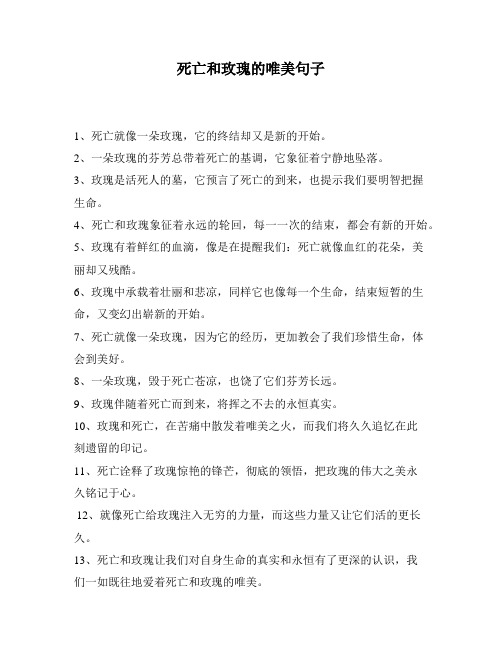 死亡和玫瑰的唯美句子

1、死亡就像一朵玫瑰，它的终结却又是新的开始。

2、一朵玫瑰的芬芳总带着死亡的基调，它象征着宁静地坠落。

3、玫瑰是活死人的墓，它预言了死亡的到来，也提示我们要明智把握生命。

4、死亡和玫瑰象征着永远的轮回，每一一次的结束，都会有新的开始。

5、玫瑰有着鲜红的血滴，像是在提醒我们：死亡就像血红的花朵，美丽却又残酷。

6、玫瑰中承载着壮丽和悲凉，同样它也像每一个生命，结束短暂的生命，又变幻出崭新的开始。

7、死亡就像一朵玫瑰，因为它的经历，更加教会了我们珍惜生命，体会到美好。

8、一朵玫瑰，毁于死亡苍凉，也饶了它们芬芳长远。

9、玫瑰伴随着死亡而到来，将挥之不去的永恒真实。

10、玫瑰和死亡，在苦痛中散发着唯美之火，而我们将久久追忆在此刻遗留的印记。

11、死亡诠释了玫瑰惊艳的锋芒，彻底的领悟，把玫瑰的伟大之美永久铭记于心。

12、就像死亡给玫瑰注入无穷的力量，而这些力量又让它们活的更长久。

13、死亡和玫瑰让我们对自身生命的真实和永恒有了更深的认识，我们一如既往地爱着死亡和玫瑰的唯美。